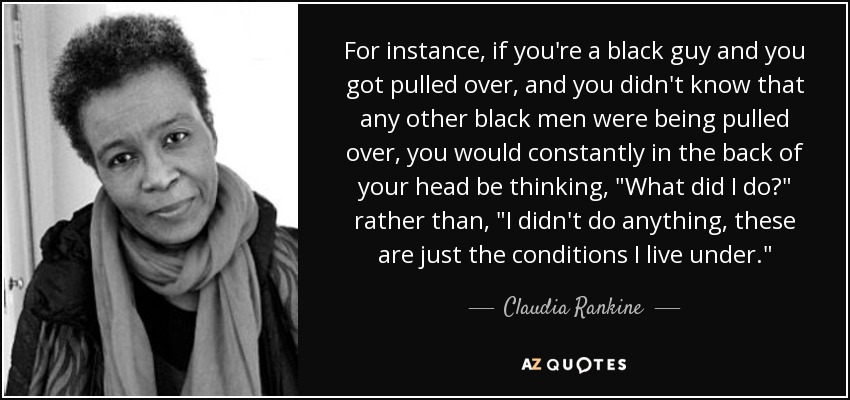 For instance, if you're a black guy and you got pulled over, and you didn't know that any other black men were being pulled over, you would constantly in the back of your head be thinking, "What did I do?" rather than, "I didn't do anything, these are just the conditions I live under."

— Claudia Rankine —

AZ QUOTES